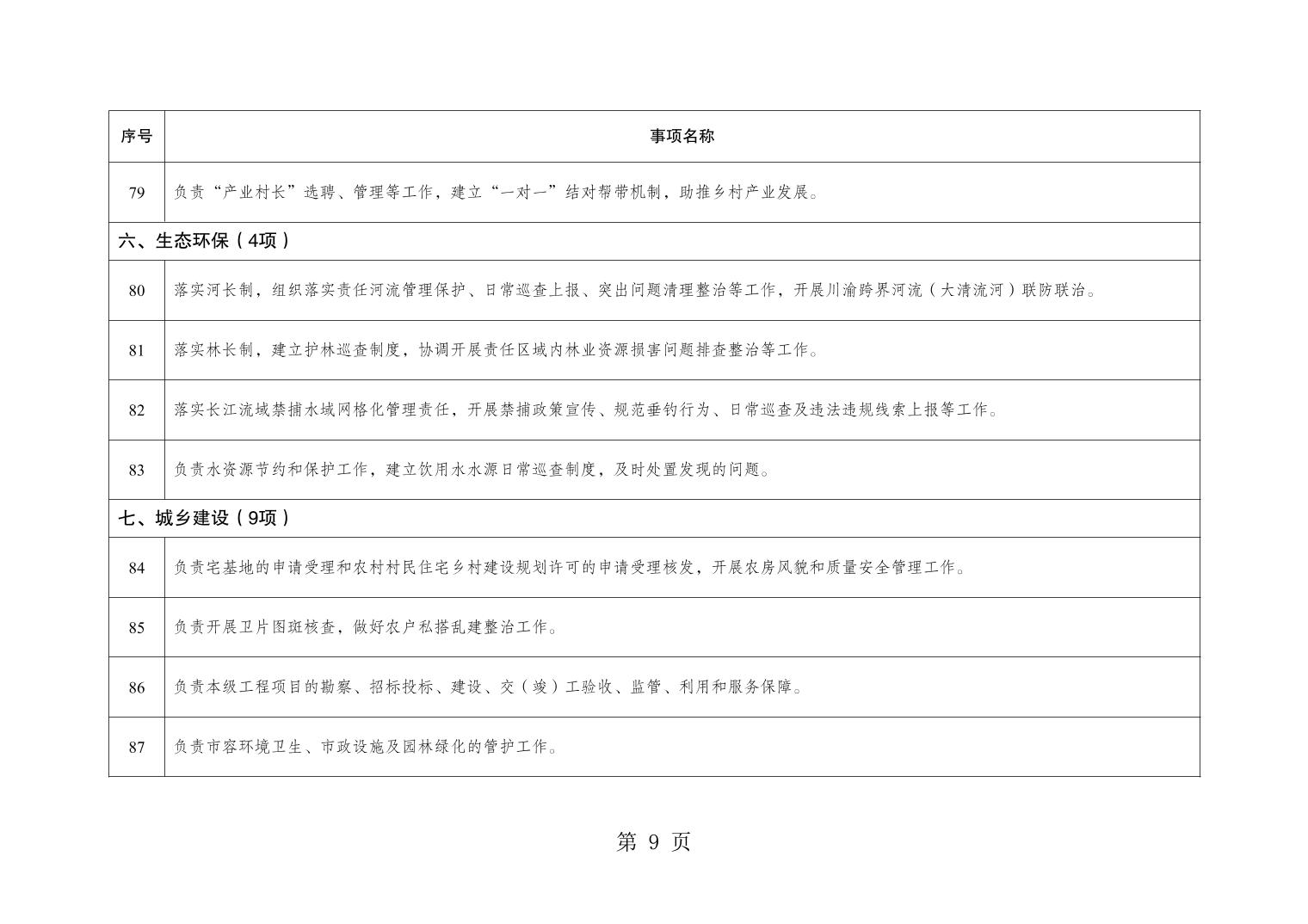 | 序号 | 事项名称 |
|---|---|
| 79 | 负责“产业村长”选聘、管理等工作，建立“一对一”结对帮带机制，助推乡村产业发展。 |
| 六、生态环保（4项） | |
| 80 | 落实河长制，组织落实责任河流管理保护、日常巡查上报、突出问题清理整治等工作，开展川渝跨界河流（大清流河）联防联治。 |
| 81 | 落实林长制，建立护林巡查制度，协调开展责任区域内林业资源损害问题排查整治等工作。 |
| 82 | 落实长江流域禁捕水域网格化管理责任，开展禁捕政策宣传、规范垂钓行为、日常巡查及违法违规线索上报等工作。 |
| 83 | 负责水资源节约和保护工作，建立饮用水水源日常巡查制度，及时处置发现的问题。 |
| 七、城乡建设（9项） | |
| 84 | 负责宅基地的申请受理和农村村民住宅乡村建设规划许可的申请受理核发，开展农房风貌和质量安全管理工作。 |
| 85 | 负责开展卫片图斑核查，做好农户私搭乱建整治工作。 |
| 86 | 负责本级工程项目的勘察、招标投标、建设、交（竣）工验收、监管、利用和服务保障。 |
| 87 | 负责市容环境卫生、市政设施及园林绿化的管护工作。 |

第 9 页